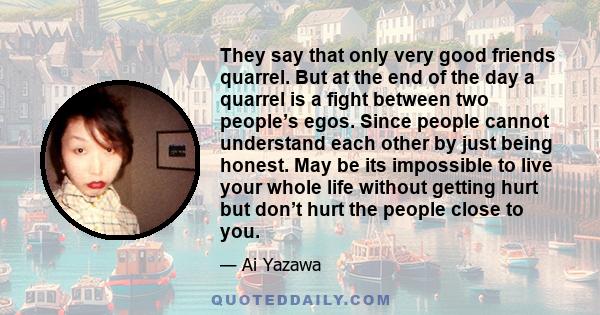 They say that only very good friends quarrel. But at the end of the day a quarrel is a fight between two people’s egos. Since people cannot understand each other by just being honest. May be its impossible to live your whole life without getting hurt but don’t hurt the people close to you.

— Ai Yazawa

QUOTEDDAILY.COM